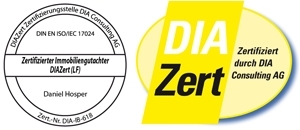 DIAZert Zertifizierungsstelle DIA Consulting AG

DIN EN ISO/IEC 17024

Zertifizierter Immobiliengutachter
DIAZert (LF)

Daniel Hosper

Zert.-Nr. DIA-IB-618

DIA
Zert

Zertifiziert
durch DIA
Consulting AG